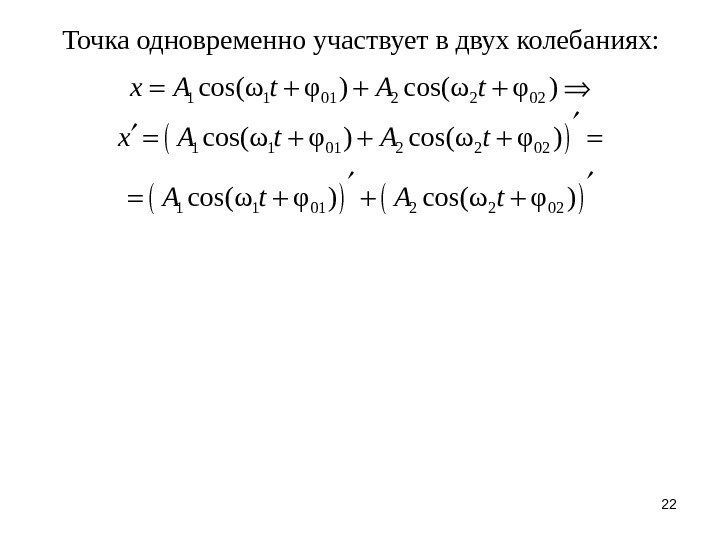 Точка одновременно участвует в двух колебаниях:

$x = A_1 \cos(\omega_1 t + \varphi_{01}) + A_2 \cos(\omega_2 t + \varphi_{02}) \Rightarrow$

$x' = \left( A_1 \cos(\omega_1 t + \varphi_{01}) + A_2 \cos(\omega_2 t + \varphi_{02}) \right)' =$

$= \left( A_1 \cos(\omega_1 t + \varphi_{01}) \right)' + \left( A_2 \cos(\omega_2 t + \varphi_{02}) \right)'$

22